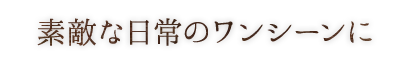 素敵な日常のワンシーンに